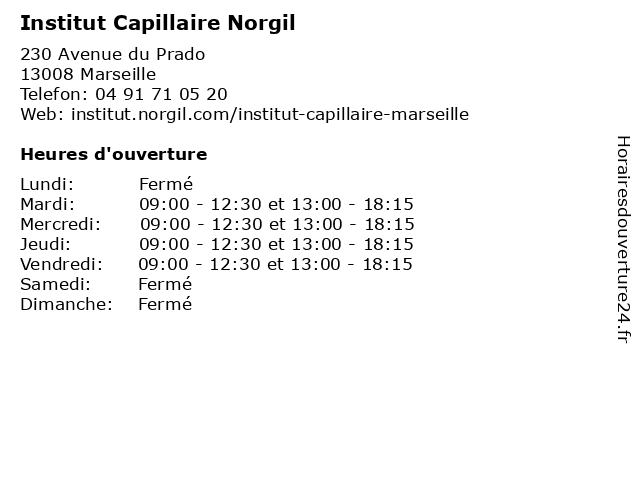 Institut Capillaire Norgil

230 Avenue du Prado
13008 Marseille
Telefon: 04 91 71 05 20
Web: institut.norgil.com/institut-capillaire-marseille

Heures d'ouverture

| | |
|---|---|
| Lundi: | Fermé |
| Mardi: | 09:00 - 12:30 et 13:00 - 18:15 |
| Mercredi: | 09:00 - 12:30 et 13:00 - 18:15 |
| Jeudi: | 09:00 - 12:30 et 13:00 - 18:15 |
| Vendredi: | 09:00 - 12:30 et 13:00 - 18:15 |
| Samedi: | Fermé |
| Dimanche: | Fermé |

Horairesdouverture24.fr